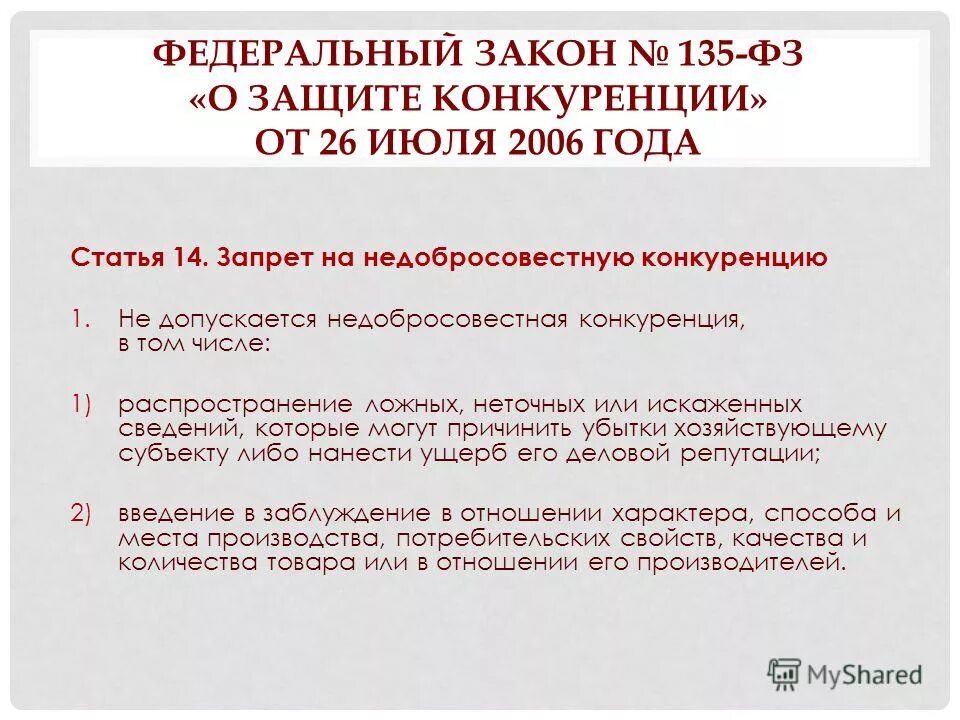 ФЕДЕРАЛЬНЫЙ ЗАКОН № 135-ФЗ «О ЗАЩИТЕ КОНКУРЕНЦИИ» ОТ 26 ИЮЛЯ 2006 ГОДА

Статья 14. Запрет на недобросовестную конкуренцию

1. Не допускается недобросовестная конкуренция, в том числе:

1) распространение ложных, неточных или искаженных сведений, которые могут причинить убытки хозяйствующему субъекту либо нанести ущерб его деловой репутации;

2) введение в заблуждение в отношении характера, способа и места производства, потребительских свойств, качества и количества товара или в отношении его производителей.

MyShared